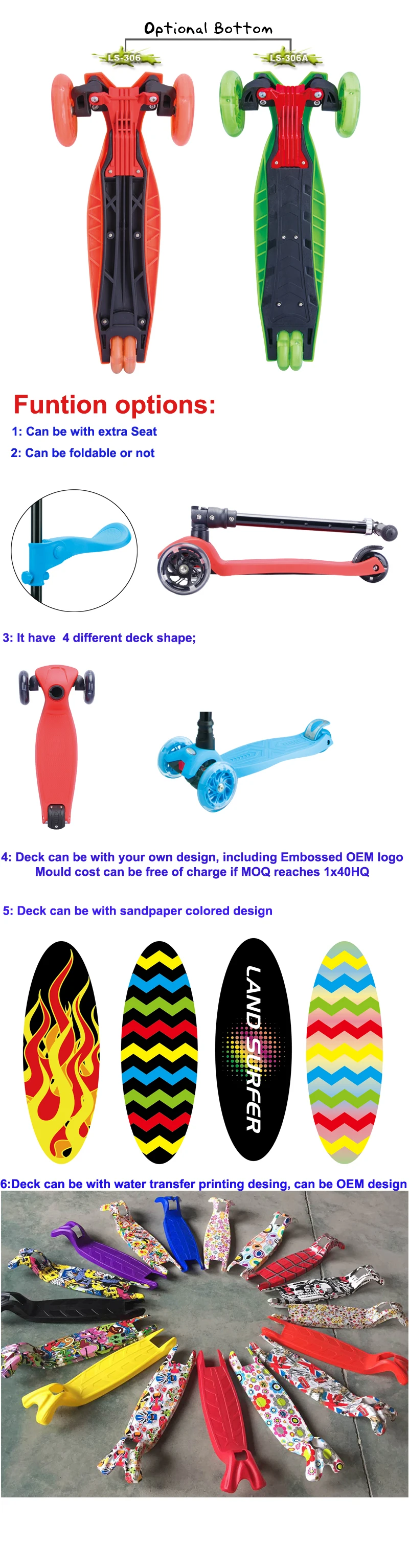 Optional Bottom

LS-306

LS-306A

Funtion options:

1: Can be with extra Seat

2: Can be foldable or not

3: It have 4 different deck shape;

4: Deck can be with your own design, including Embossed OEM logo
Mould cost can be free of charge if MOQ reaches 1x40HQ

5: Deck can be with sandpaper colored design

LAND SURFER

6:Deck can be with water transfer printing desing, can be OEM design